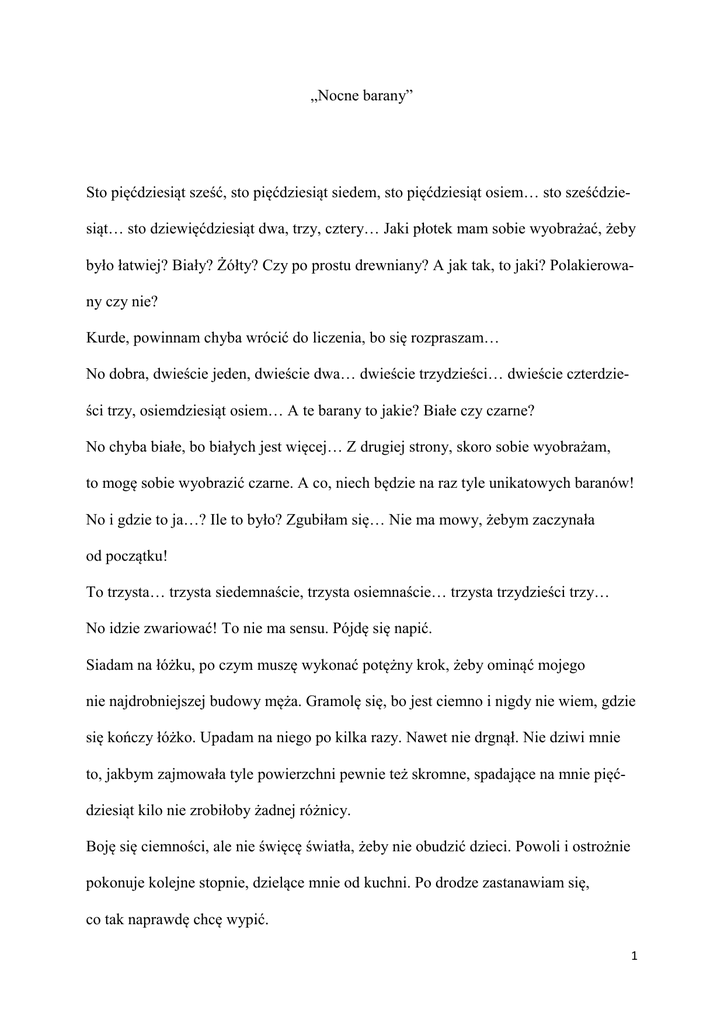 „Nocne barany”

Sto pięćdziesiąt sześć, sto pięćdziesiąt siedem, sto pięćdziesiąt osiem… sto sześćdziesiąt… sto dziewięćdziesiąt dwa, trzy, cztery… Jaki płotek mam sobie wyobrażać, żeby było łatwiej? Biały? Żółty? Czy po prostu drewniany? A jak tak, to jaki? Polakierowany czy nie?
Kurde, powinnam chyba wrócić do liczenia, bo się rozpraszam…
No dobra, dwieście jeden, dwieście dwa… dwieście trzydzieści… dwieście czterdzieści trzy, osiemdziesiąt osiem… A te barany to jakie? Białe czy czarne?
No chyba białe, bo białych jest więcej… Z drugiej strony, skoro sobie wyobrażam, to mogę sobie wyobrazić czarne. A co, niech będzie na raz tyle unikatowych baranów!
No i gdzie to ja…? Ile to było? Zgubiłam się… Nie ma mowy, żebym zaczynała od początku!
To trzysta… trzysta siedemnaście, trzysta osiemnaście… trzysta trzydzieści trzy…
No idzie zwariować! To nie ma sensu. Pójdę się napić.
Siadam na łóżku, po czym muszę wykonać potężny krok, żeby ominąć mojego nie najdrobniejszej budowy męża. Gramolę się, bo jest ciemno i nigdy nie wiem, gdzie się kończy łóżko. Upadam na niego po kilka razy. Nawet nie drgnął. Nie dziwi mnie to, jakbym zajmowała tyle powierzchni pewnie też skromne, spadające na mnie pięćdziesiąt kilo nie zrobiłoby żadnej różnicy.
Boję się ciemności, ale nie święcę światła, żeby nie obudzić dzieci. Powoli i ostrożnie pokonuje kolejne stopnie, dzielące mnie od kuchni. Po drodze zastanawiam się, co tak naprawdę chcę wypić.

1